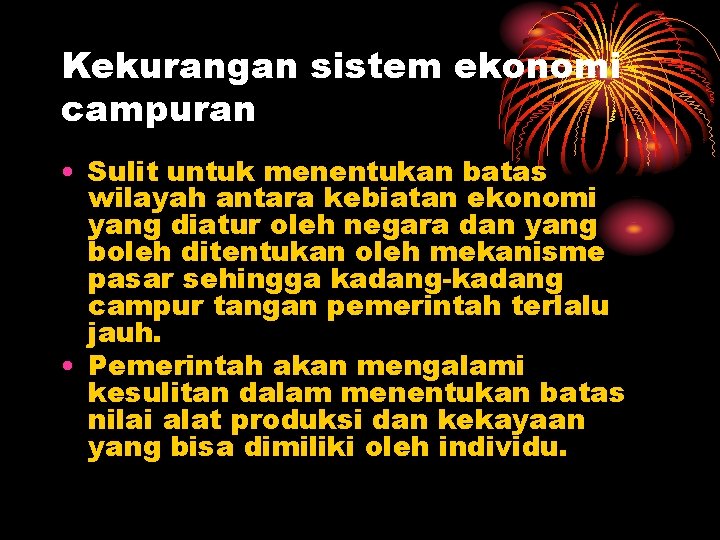 Kekurangan sistem ekonomi campuran

• Sulit untuk menentukan batas wilayah antara kebiatan ekonomi yang diatur oleh negara dan yang boleh ditentukan oleh mekanisme pasar sehingga kadang-kadang campur tangan pemerintah terlalu jauh.
• Pemerintah akan mengalami kesulitan dalam menentukan batas nilai alat produksi dan kekayaan yang bisa dimiliki oleh individu.